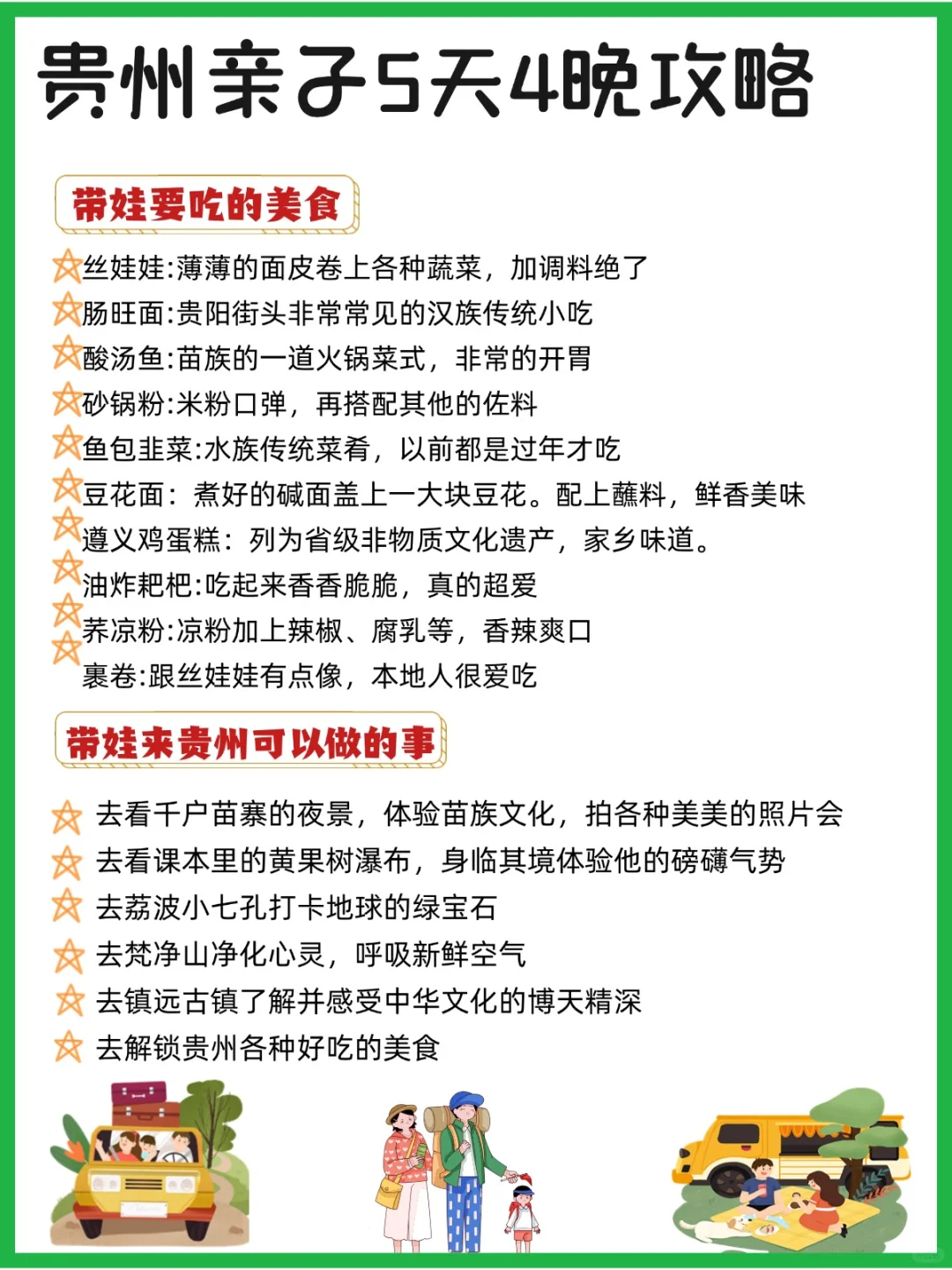 贵州亲子5天4晚攻略

带娃要吃的美食

丝娃娃:薄薄的面皮卷上各种蔬菜，加调料绝了
肠旺面:贵阳街头非常常见的汉族传统小吃
酸汤鱼:苗族的一道火锅菜式，非常的开胃
砂锅粉:米粉口弹，再搭配其他的佐料
鱼包韭菜:水族传统菜肴，以前都是过年才吃
豆花面：煮好的碱面盖上一大块豆花。配上蘸料，鲜香美味
遵义鸡蛋糕：列为省级非物质文化遗产，家乡味道。
油炸粑粑:吃起来香香脆脆，真的超爱
荞凉粉:凉粉加上辣椒、腐乳等，香辣爽口
裹卷:跟丝娃娃有点像，本地人很爱吃

带娃来贵州可以做的事

去看千户苗寨的夜景，体验苗族文化，拍各种美美的照片会
去看课本里的黄果树瀑布，身临其境体验他的磅礴气势
去荔波小七孔打卡地球的绿宝石
去梵净山净化心灵，呼吸新鲜空气
去镇远古镇了解并感受中华文化的博天精深
去解锁贵州各种好吃的美食